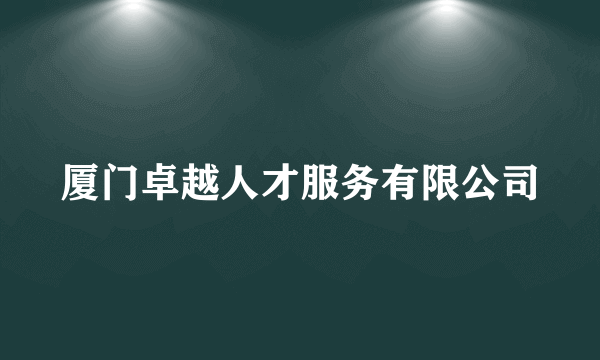 厦门卓越人才服务有限公司